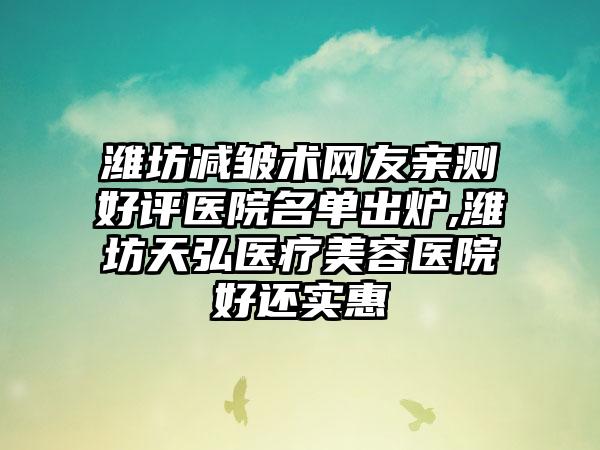 潍坊减皱术网友亲测好评医院名单出炉,潍坊天弘医疗美容医院好还实惠